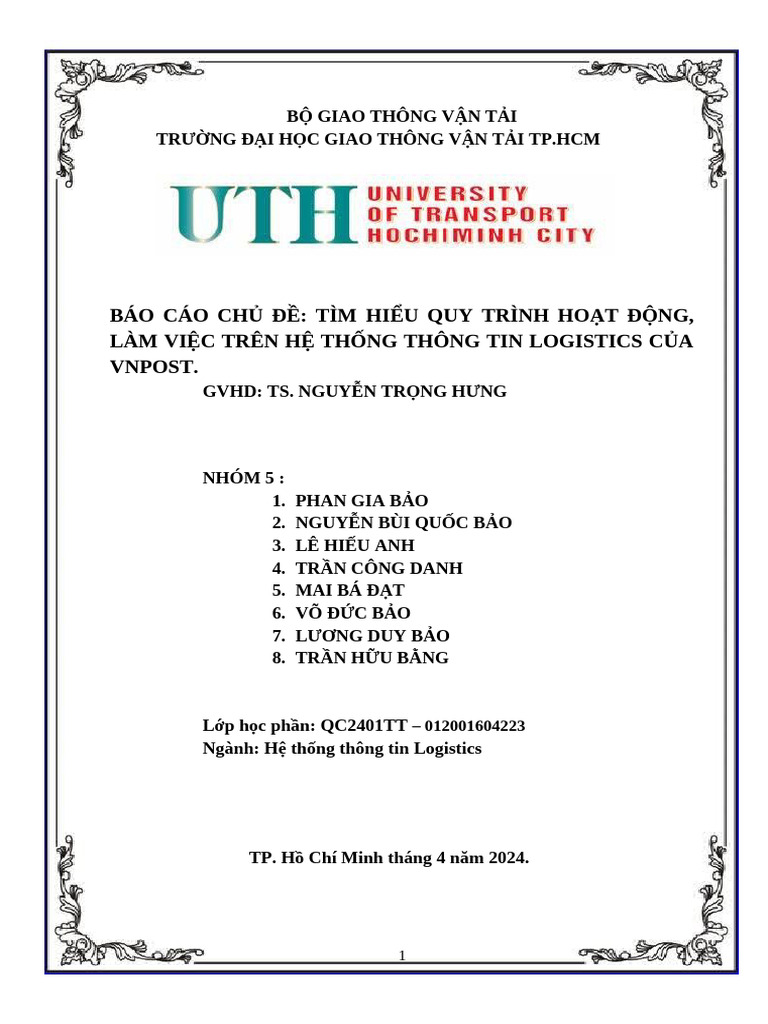 BỘ GIAO THÔNG VẬN TẢI
TRƯỜNG ĐẠI HỌC GIAO THÔNG VẬN TẢI TP.HCM

UTH UNIVERSITY OF TRANSPORT HOCHIMINH CITY

BÁO CÁO CHỦ ĐỀ: TÌM HIỂU QUY TRÌNH HOẠT ĐỘNG, LÀM VIỆC TRÊN HỆ THỐNG THÔNG TIN LOGISTICS CỦA VNPOST.

GVHD: TS. NGUYỄN TRỌNG HƯNG

NHÓM 5 :
1. PHAN GIA BẢO
2. NGUYỄN BÙI QUỐC BẢO
3. LÊ HIẾU ANH
4. TRẦN CÔNG DANH
5. MAI BÁ ĐẠT
6. VÕ ĐỨC BẢO
7. LƯƠNG DUY BẢO
8. TRẦN HỮU BẰNG

Lớp học phần: QC2401TT – 012001604223
Ngành: Hệ thống thông tin Logistics

TP. Hồ Chí Minh tháng 4 năm 2024.

1